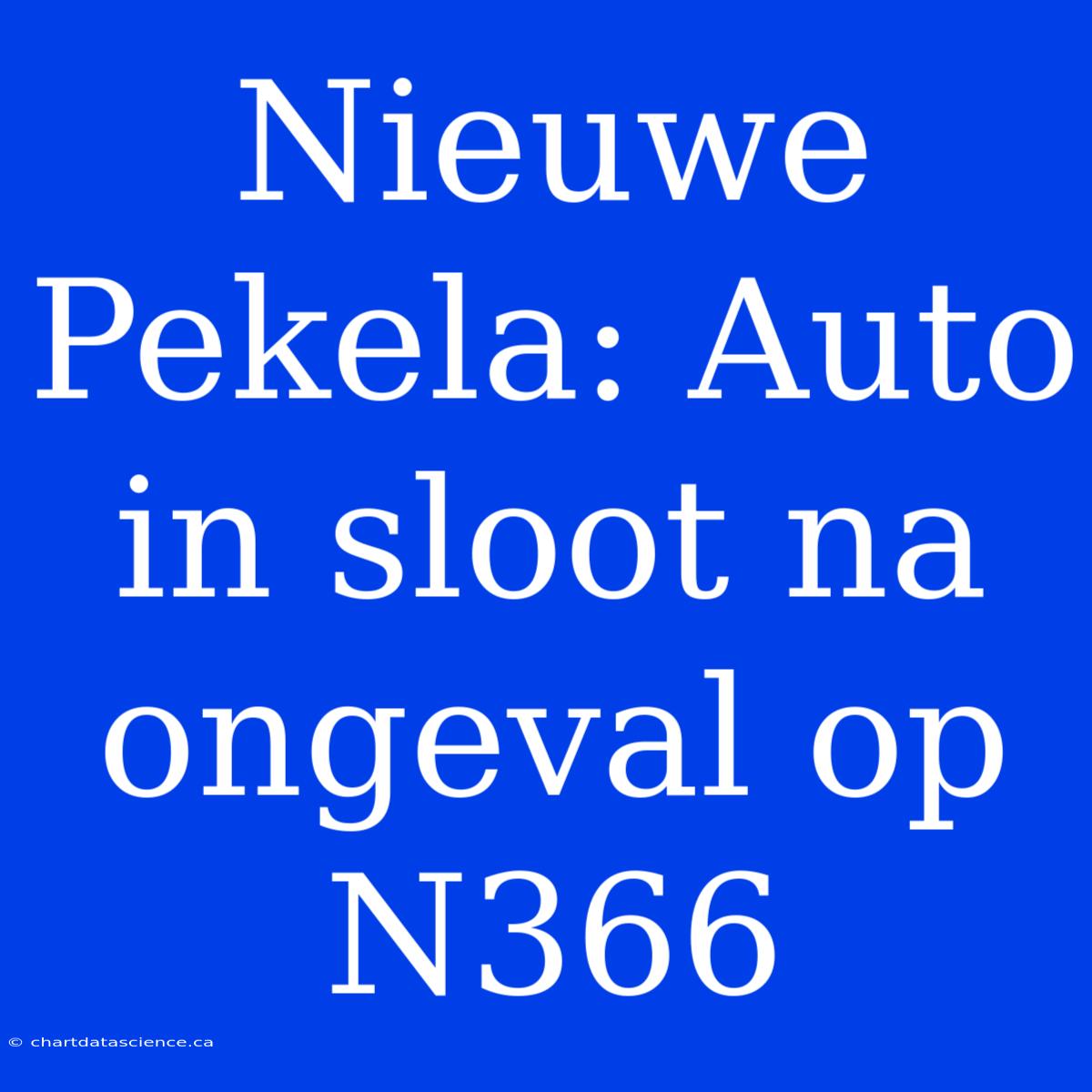 Nieuwe Pekela: Auto in sloot na ongeval op N366

© chartdatascience.ca